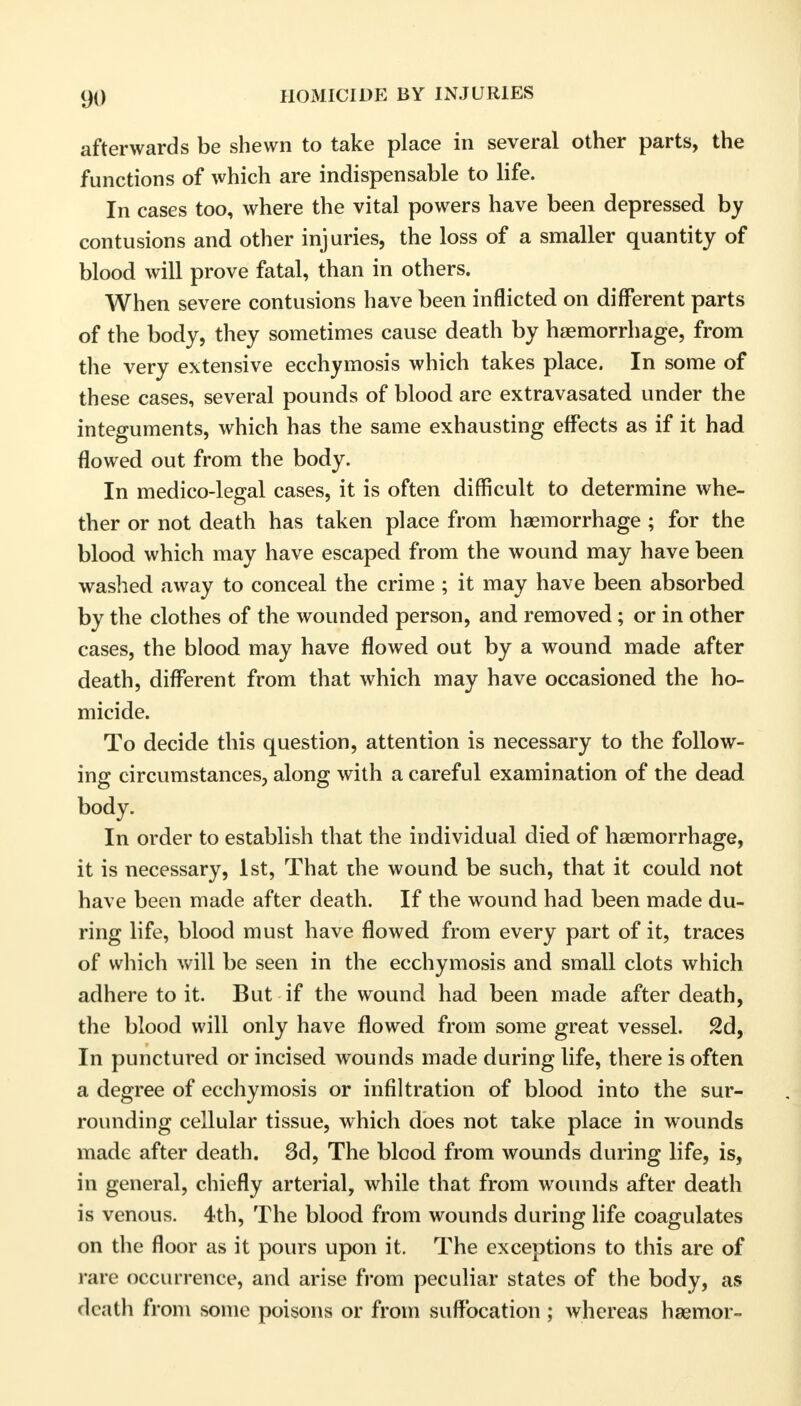 90 HOMICIDE BY INJURIES

afterwards be shewn to take place in several other parts, the functions of which are indispensable to life.

In cases too, where the vital powers have been depressed by contusions and other injuries, the loss of a smaller quantity of blood will prove fatal, than in others.

When severe contusions have been inflicted on different parts of the body, they sometimes cause death by hæmorrhage, from the very extensive ecchymosis which takes place. In some of these cases, several pounds of blood are extravasated under the integuments, which has the same exhausting effects as if it had flowed out from the body.

In medico-legal cases, it is often difficult to determine whether or not death has taken place from hæmorrhage ; for the blood which may have escaped from the wound may have been washed away to conceal the crime ; it may have been absorbed by the clothes of the wounded person, and removed ; or in other cases, the blood may have flowed out by a wound made after death, different from that which may have occasioned the homicide.

To decide this question, attention is necessary to the following circumstances, along with a careful examination of the dead body.

In order to establish that the individual died of hæmorrhage, it is necessary, 1st, That the wound be such, that it could not have been made after death. If the wound had been made during life, blood must have flowed from every part of it, traces of which will be seen in the ecchymosis and small clots which adhere to it. But if the wound had been made after death, the blood will only have flowed from some great vessel. 2d, In punctured or incised wounds made during life, there is often a degree of ecchymosis or infiltration of blood into the surrounding cellular tissue, which does not take place in wounds made after death. 3d, The blood from wounds during life, is, in general, chiefly arterial, while that from wounds after death is venous. 4th, The blood from wounds during life coagulates on the floor as it pours upon it. The exceptions to this are of rare occurrence, and arise from peculiar states of the body, as death from some poisons or from suffocation ; whereas hæmor-